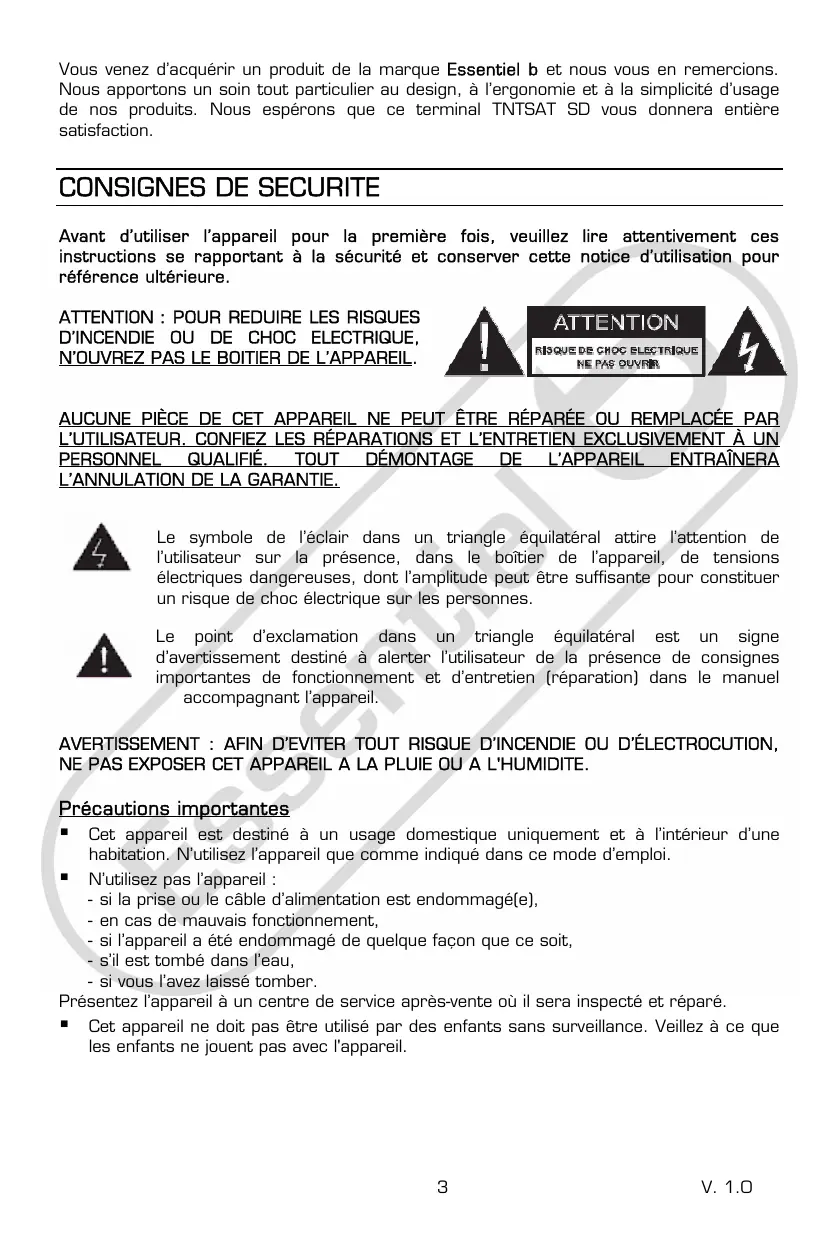 Vous venez d'acquérir un produit de la marque Essentiel b et nous vous en remercions. Nous apportons un soin tout particulier au design, à l'ergonomie et à la simplicité d'usage de nos produits. Nous espérons que ce terminal TNTSAT SD vous donnera entière satisfaction.

CONSIGNES DE SECURITE

Avant d'utiliser l'appareil pour la première fois, veuillez lire attentivement ces instructions se rapportant à la sécurité et conserver cette notice d'utilisation pour référence ultérieure.

ATTENTION : POUR REDUIRE LES RISQUES D'INCENDIE OU DE CHOC ELECTRIQUE, N'OUVREZ PAS LE BOITIER DE L'APPAREIL.

ATTENTION
RISQUE DE CHOC ELECTRIQUE
NE PAS OUVRIR

AUCUNE PIÈCE DE CET APPAREIL NE PEUT ÊTRE RÉPARÉE OU REMPLACÉE PAR L'UTILISATEUR. CONFIEZ LES RÉPARATIONS ET L'ENTRETIEN EXCLUSIVEMENT À UN PERSONNEL QUALIFIÉ. TOUT DÉMONTAGE DE L'APPAREIL ENTRAÎNERA L'ANNULATION DE LA GARANTIE.

Le symbole de l'éclair dans un triangle équilatéral attire l'attention de l'utilisateur sur la présence, dans le boîtier de l'appareil, de tensions électriques dangereuses, dont l'amplitude peut être suffisante pour constituer un risque de choc électrique sur les personnes.

Le point d'exclamation dans un triangle équilatéral est un signe d'avertissement destiné à alerter l'utilisateur de la présence de consignes importantes de fonctionnement et d'entretien (réparation) dans le manuel accompagnant l'appareil.

AVERTISSEMENT : AFIN D'EVITER TOUT RISQUE D'INCENDIE OU D'ÉLECTROCUTION, NE PAS EXPOSER CET APPAREIL A LA PLUIE OU A L'HUMIDITE.

Précautions importantes
▪ Cet appareil est destiné à un usage domestique uniquement et à l'intérieur d'une habitation. N'utilisez l'appareil que comme indiqué dans ce mode d'emploi.
▪ N'utilisez pas l'appareil :
- si la prise ou le câble d'alimentation est endommagé(e),
- en cas de mauvais fonctionnement,
- si l'appareil a été endommagé de quelque façon que ce soit,
- s'il est tombé dans l'eau,
- si vous l'avez laissé tomber.
Présentez l'appareil à un centre de service après-vente où il sera inspecté et réparé.
▪ Cet appareil ne doit pas être utilisé par des enfants sans surveillance. Veillez à ce que les enfants ne jouent pas avec l'appareil.

3 V. 1.0